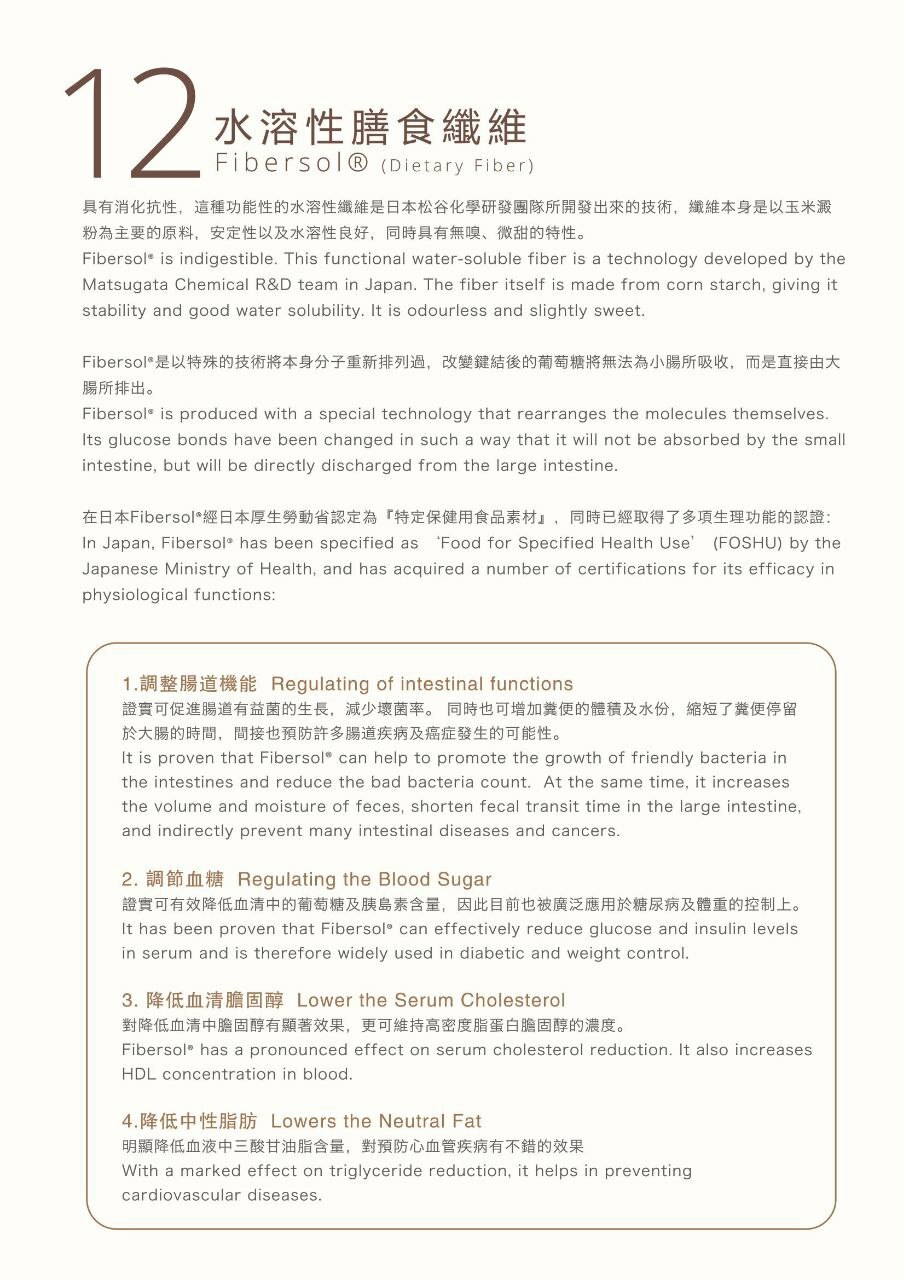 12 水溶性膳食纖維
Fibersol® (Dietary Fiber)

具有消化抗性，這種功能性的水溶性纖維是日本松谷化學研發團隊所開發出來的技術，纖維本身是以玉米澱粉為主要的原料，安定性以及水溶性良好，同時具有無嗅、微甜的特性。
Fibersol® is indigestible. This functional water-soluble fiber is a technology developed by the Matsugata Chemical R&D team in Japan. The fiber itself is made from corn starch, giving it stability and good water solubility. It is odourless and slightly sweet.

Fibersol®是以特殊的技術將本身分子重新排列過，改變鍵結後的葡萄糖將無法為小腸所吸收，而是直接由大腸所排出。
Fibersol® is produced with a special technology that rearranges the molecules themselves. Its glucose bonds have been changed in such a way that it will not be absorbed by the small intestine, but will be directly discharged from the large intestine.

在日本Fibersol®經日本厚生勞動省認定為『特定保健用食品素材』，同時已經取得了多項生理功能的認證：
In Japan, Fibersol® has been specified as 'Food for Specified Health Use' (FOSHU) by the Japanese Ministry of Health, and has acquired a number of certifications for its efficacy in physiological functions:

1.調整腸道機能 Regulating of intestinal functions
證實可促進腸道有益菌的生長，減少壞菌率。 同時也可增加糞便的體積及水份，縮短了糞便停留於大腸的時間，間接也預防許多腸道疾病及癌症發生的可能性。
It is proven that Fibersol® can help to promote the growth of friendly bacteria in the intestines and reduce the bad bacteria count. At the same time, it increases the volume and moisture of feces, shorten fecal transit time in the large intestine, and indirectly prevent many intestinal diseases and cancers.

2. 調節血糖 Regulating the Blood Sugar
證實可有效降低血清中的葡萄糖及胰島素含量，因此目前也被廣泛應用於糖尿病及體重的控制上。
It has been proven that Fibersol® can effectively reduce glucose and insulin levels in serum and is therefore widely used in diabetic and weight control.

3. 降低血清膽固醇 Lower the Serum Cholesterol
對降低血清中膽固醇有顯著效果，更可維持高密度脂蛋白膽固醇的濃度。
Fibersol® has a pronounced effect on serum cholesterol reduction. It also increases HDL concentration in blood.

4.降低中性脂肪 Lowers the Neutral Fat
明顯降低血液中三酸甘油脂含量，對預防心血管疾病有不錯的效果
With a marked effect on triglyceride reduction, it helps in preventing cardiovascular diseases.